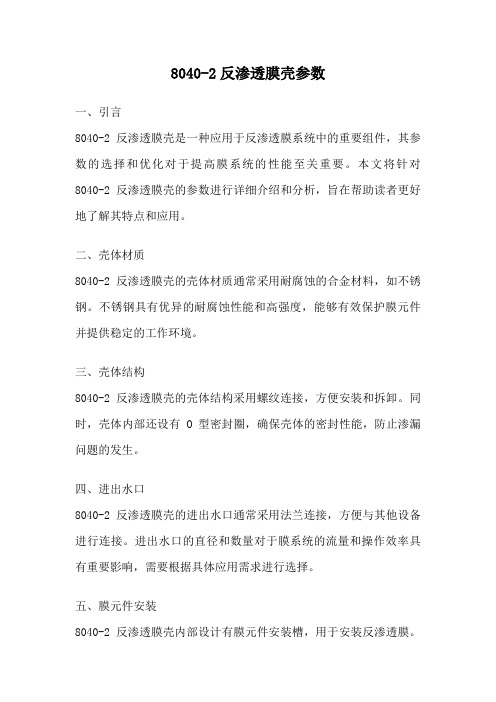 8040-2 反渗透膜壳参数

一、引言

8040-2 反渗透膜壳是一种应用于反渗透膜系统中的重要组件，其参数的选择和优化对于提高膜系统的性能至关重要。本文将针对 8040-2 反渗透膜壳的参数进行详细介绍和分析，旨在帮助读者更好地了解其特点和应用。

二、壳体材质

8040-2 反渗透膜壳的壳体材质通常采用耐腐蚀的合金材料，如不锈钢。不锈钢具有优异的耐腐蚀性能和高强度，能够有效保护膜元件并提供稳定的工作环境。

三、壳体结构

8040-2 反渗透膜壳的壳体结构采用螺纹连接，方便安装和拆卸。同时，壳体内部还设有 O 型密封圈，确保壳体的密封性能，防止渗漏问题的发生。

四、进出水口

8040-2 反渗透膜壳的进出水口通常采用法兰连接，方便与其他设备进行连接。进出水口的直径和数量对于膜系统的流量和操作效率具有重要影响，需要根据具体应用需求进行选择。

五、膜元件安装

8040-2 反渗透膜壳内部设计有膜元件安装槽，用于安装反渗透膜。